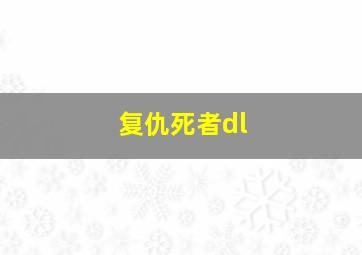 复仇死者dl